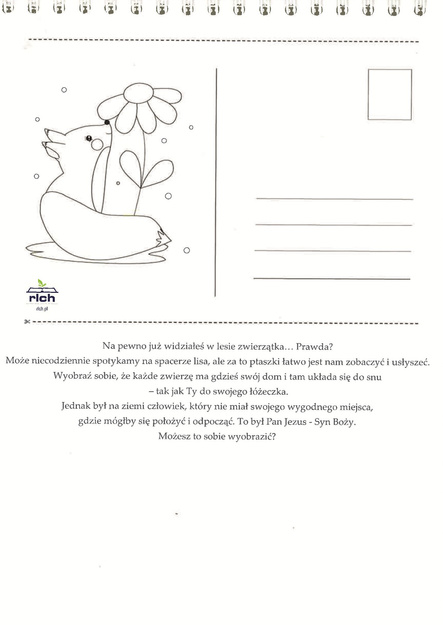 rich
rich.pl

Na pewno już widziałeś w lesie zwierzątka… Prawda?
Może niecodziennie spotykamy na spacerze lisa, ale za to ptaszki łatwo jest nam zobaczyć i usłyszeć.
Wyobraź sobie, że każde zwierzę ma gdzieś swój dom i tam układa się do snu
– tak jak Ty do swojego łóżeczka.
Jednak był na ziemi człowiek, który nie miał swojego wygodnego miejsca,
gdzie mógłby się położyć i odpocząć. To był Pan Jezus - Syn Boży.
Możesz to sobie wyobrazić?